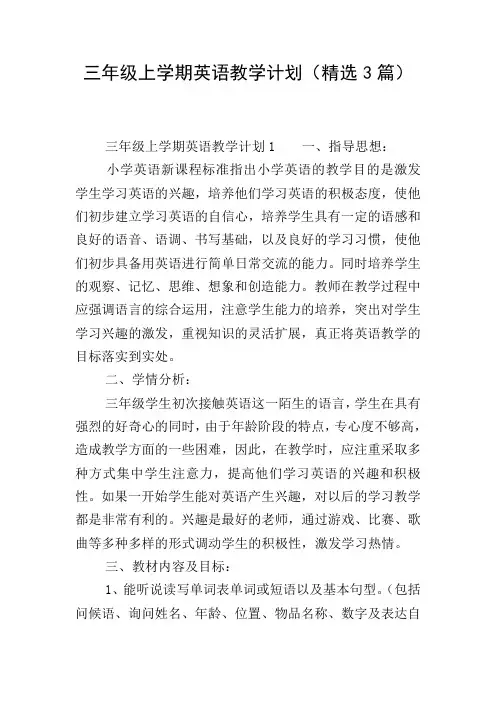 三年级上学期英语教学计划（精选3篇）

三年级上学期英语教学计划1　　一、指导思想：

小学英语新课程标准指出小学英语的教学目的是激发学生学习英语的兴趣，培养他们学习英语的积极态度，使他们初步建立学习英语的自信心，培养学生具有一定的语感和良好的语音、语调、书写基础，以及良好的学习习惯，使他们初步具备用英语进行简单日常交流的能力。同时培养学生的观察、记忆、思维、想象和创造能力。教师在教学过程中应强调语言的综合运用，注意学生能力的培养，突出对学生学习兴趣的激发，重视知识的灵活扩展，真正将英语教学的目标落实到实处。

二、学情分析：

三年级学生初次接触英语这一陌生的语言，学生在具有强烈的好奇心的同时，由于年龄阶段的特点，专心度不够高，造成教学方面的一些困难，因此，在教学时，应注重采取多种方式集中学生注意力，提高他们学习英语的兴趣和积极性。如果一开始学生能对英语产生兴趣，对以后的学习教学都是非常有利的。兴趣是最好的老师，通过游戏、比赛、歌曲等多种多样的形式调动学生的积极性，激发学习热情。

三、教材内容及目标：

1、能听说读写单词表单词或短语以及基本句型。（包括问候语、询问姓名、年龄、位置、物品名称、数字及表达自